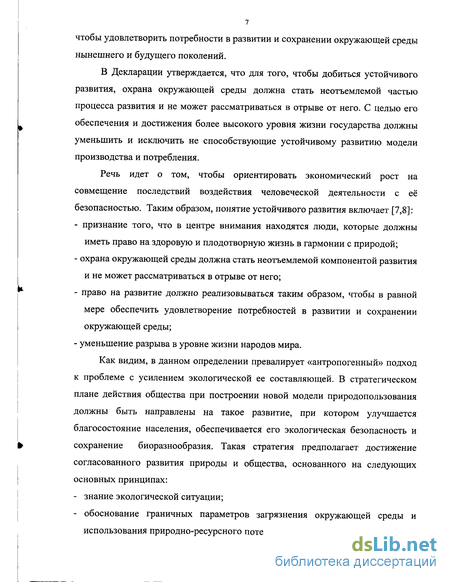 7

чтобы удовлетворить потребности в развитии и сохранении окружающей среды нынешнего и будущего поколений.

В Декларации утверждается, что для того, чтобы добиться устойчивого развития, охрана окружающей среды должна стать неотъемлемой частью процесса развития и не может рассматриваться в отрыве от него. С целью его обеспечения и достижения более высокого уровня жизни государства должны уменьшить и исключить не способствующие устойчивому развитию модели производства и потребления.

Речь идет о том, чтобы ориентировать экономический рост на совмещение последствий воздействия человеческой деятельности с её безопасностью. Таким образом, понятие устойчивого развития включает [7,8]:

- признание того, что в центре внимания находятся люди, которые должны иметь право на здоровую и плодотворную жизнь в гармонии с природой;
- охрана окружающей среды должна стать неотъемлемой компонентой развития и не может рассматриваться в отрыве от него;
- право на развитие должно реализовываться таким образом, чтобы в равной мере обеспечить удовлетворение потребностей в развитии и сохранении окружающей среды;
- уменьшение разрыва в уровне жизни народов мира.

Как видим, в данном определении превалирует «антропогенный» подход к проблеме с усилением экологической ее составляющей. В стратегическом плане действия общества при построении новой модели природопользования должны быть направлены на такое развитие, при котором улучшается благосостояние населения, обеспечивается его экологическая безопасность и сохранение биоразнообразия. Такая стратегия предполагает достижение согласованного развития природы и общества, основанного на следующих основных принципах:

- знание экологической ситуации;
- обоснование граничных параметров загрязнения окружающей среды и использования природно-ресурсного поте

dsLib.net
библиотека диссертаций